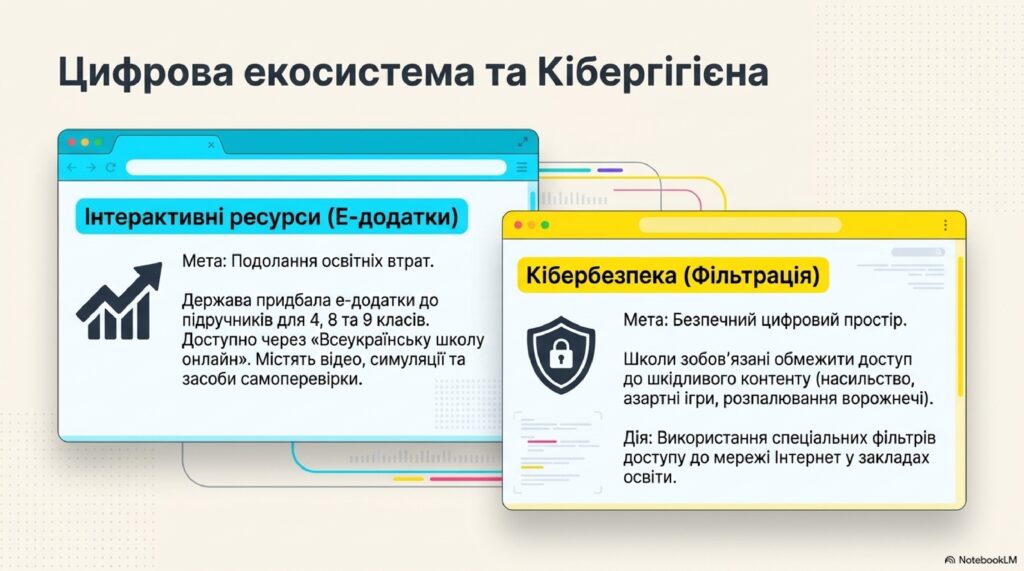 Цифрова екосистема та Кібергігієна

Інтерактивні ресурси (Е-додатки)

Мета: Подолання освітніх втрат.

Держава придбала е-додатки до підручників для 4, 8 та 9 класів. Доступно через «Всеукраїнську школу онлайн». Містять відео, симуляції та засоби самоперевірки.

Кібербезпека (Фільтрація)

Мета: Безпечний цифровий простір.

Школи зобов'язані обмежити доступ до шкідливого контенту (насильство, азартні ігри, розпалювання ворожнечі).

Дія: Використання спеціальних фільтрів доступу до мережі Інтернет у закладах освіти.

NotebookLM